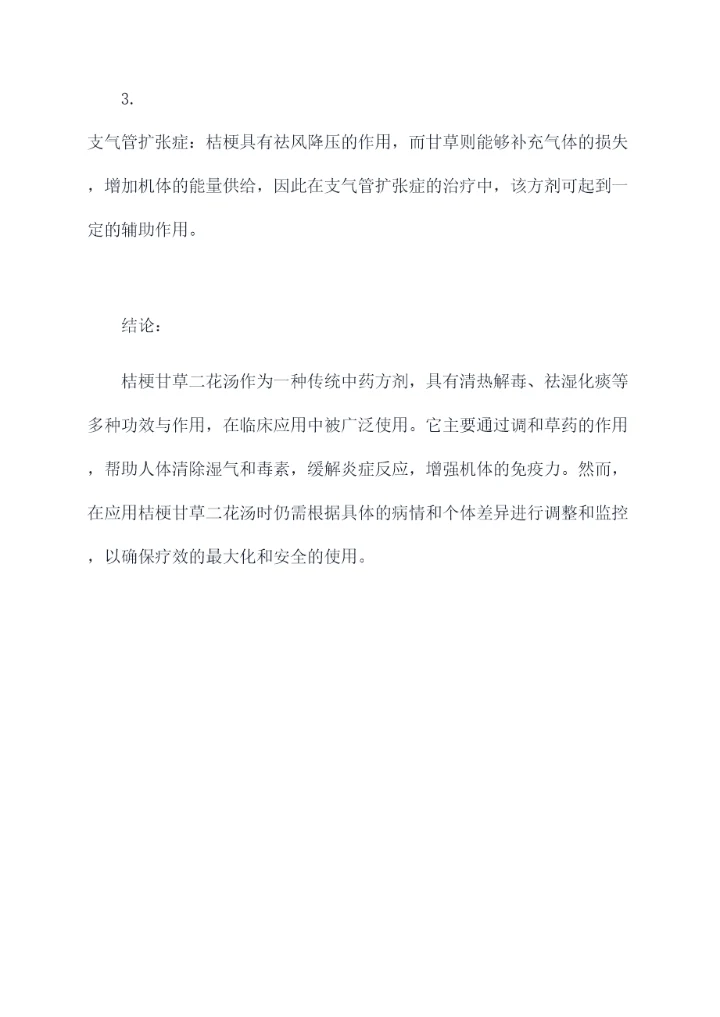 3.

支气管扩张症：桔梗具有祛风降压的作用，而甘草则能够补充气体的损失，增加机体的能量供给，因此在支气管扩张症的治疗中，该方剂可起到一定的辅助作用。

结论：

桔梗甘草二花汤作为一种传统中药方剂，具有清热解毒、祛湿化痰等多种功效与作用，在临床应用中被广泛使用。它主要通过调和草药的作用，帮助人体清除湿气和毒素，缓解炎症反应，增强机体的免疫力。然而，在应用桔梗甘草二花汤时仍需根据具体的病情和个体差异进行调整和监控，以确保疗效的最大化和安全的使用。